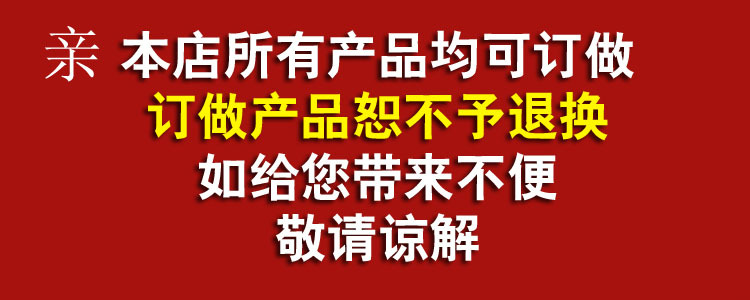 亲 本店所有产品均可订做
订做产品恕不予退换
如给您带来不便
敬请谅解